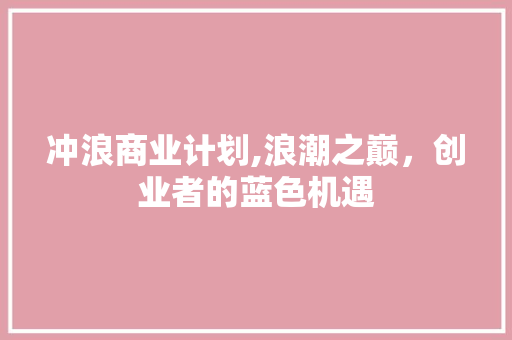 冲浪商业计划,浪潮之巅，创业者的蓝色机遇